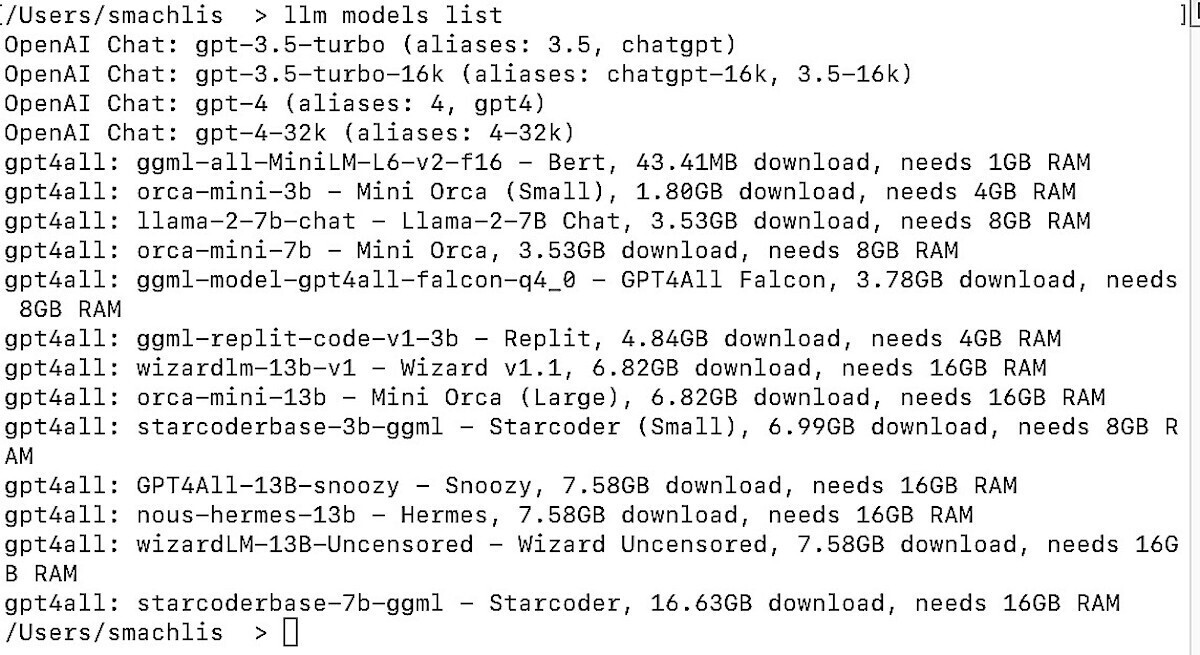 /Users/smachlis > llm models list
OpenAI Chat: gpt-3.5-turbo (aliases: 3.5, chatgpt)
OpenAI Chat: gpt-3.5-turbo-16k (aliases: chatgpt-16k, 3.5-16k)
OpenAI Chat: gpt-4 (aliases: 4, gpt4)
OpenAI Chat: gpt-4-32k (aliases: 4-32k)
gpt4all: ggml-all-MiniLM-L6-v2-f16 - Bert, 43.41MB download, needs 1GB RAM
gpt4all: orca-mini-3b - Mini Orca (Small), 1.80GB download, needs 4GB RAM
gpt4all: llama-2-7b-chat - Llama-2-7B Chat, 3.53GB download, needs 8GB RAM
gpt4all: orca-mini-7b - Mini Orca, 3.53GB download, needs 8GB RAM
gpt4all: ggml-model-gpt4all-falcon-q4_0 - GPT4All Falcon, 3.78GB download, needs 8GB RAM
gpt4all: ggml-replit-code-v1-3b - Replit, 4.84GB download, needs 4GB RAM
gpt4all: wizardlm-13b-v1 - Wizard v1.1, 6.82GB download, needs 16GB RAM
gpt4all: orca-mini-13b - Mini Orca (Large), 6.82GB download, needs 16GB RAM
gpt4all: starcoderbase-3b-ggml - Starcoder (Small), 6.99GB download, needs 8GB RAM
gpt4all: GPT4All-13B-snoozy - Snoozy, 7.58GB download, needs 16GB RAM
gpt4all: nous-hermes-13b - Hermes, 7.58GB download, needs 16GB RAM
gpt4all: wizardLM-13B-Uncensored - Wizard Uncensored, 7.58GB download, needs 16GB RAM
gpt4all: starcoderbase-7b-ggml - Starcoder, 16.63GB download, needs 16GB RAM
/Users/smachlis >